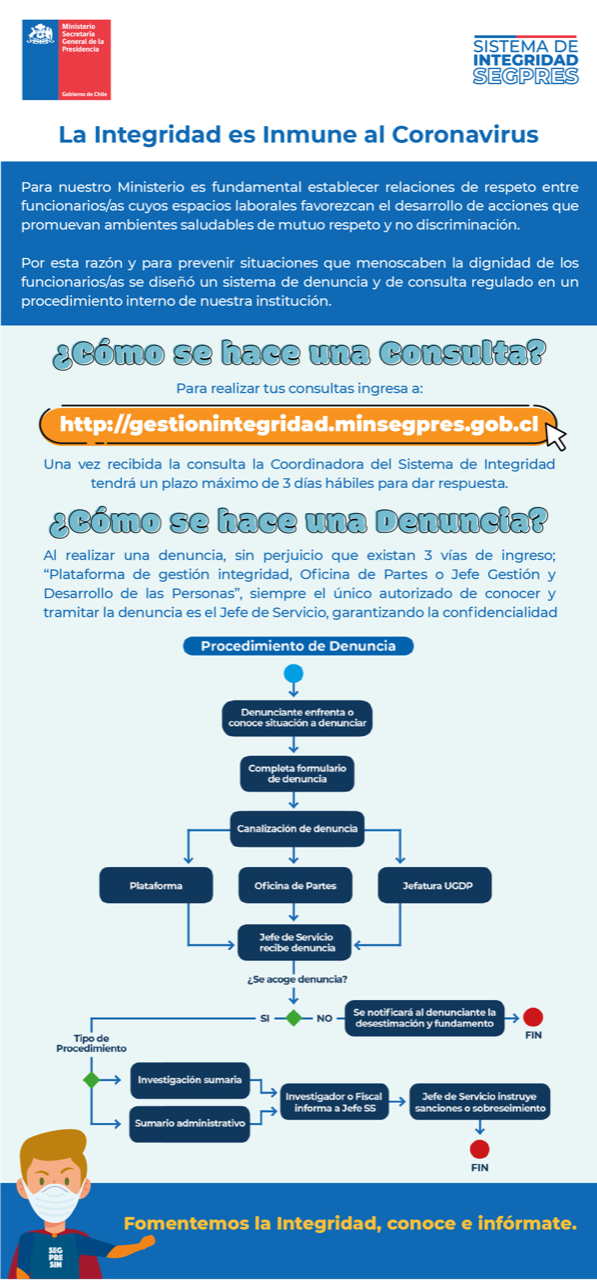 Ministerio Secretaría General de la Presidencia

Gobierno de Chile

SISTEMA DE INTEGRIDAD SEGPRES

La Integridad es Inmune al Coronavirus

Para nuestro Ministerio es fundamental establecer relaciones de respeto entre funcionarios/as cuyos espacios laborales favorezcan el desarrollo de acciones que promuevan ambientes saludables de mutuo respeto y no discriminación.

Por esta razón y para prevenir situaciones que menoscaben la dignidad de los funcionarios/as se diseñó un sistema de denuncia y de consulta regulado en un procedimiento interno de nuestra institución.

¿Cómo se hace una Consulta?

Para realizar tus consultas ingresa a:

http://gestionintegridad.minsegpres.gob.cl

Una vez recibida la consulta la Coordinadora del Sistema de Integridad tendrá un plazo máximo de 3 días hábiles para dar respuesta.

¿Cómo se hace una Denuncia?

Al realizar una denuncia, sin perjuicio que existan 3 vías de ingreso; "Plataforma de gestión integridad, Oficina de Partes o Jefe Gestión y Desarrollo de las Personas", siempre el único autorizado de conocer y tramitar la denuncia es el Jefe de Servicio, garantizando la confidencialidad

Procedimiento de Denuncia

Denunciante enfrenta o conoce situación a denunciar

Completa formulario de denuncia

Canalización de denuncia

Plataforma

Oficina de Partes

Jefatura UGDP

Jefe de Servicio recibe denuncia

¿Se acoge denuncia?

SI

NO

Se notificará al denunciante la desestimación y fundamento

FIN

Tipo de Procedimiento

Investigación sumaria

Sumario administrativo

Investigador o Fiscal informa a Jefe SS

Jefe de Servicio instruye sanciones o sobreseimiento

FIN

SEG PRE SIN

Fomentemos la Integridad, conoce e infórmate.